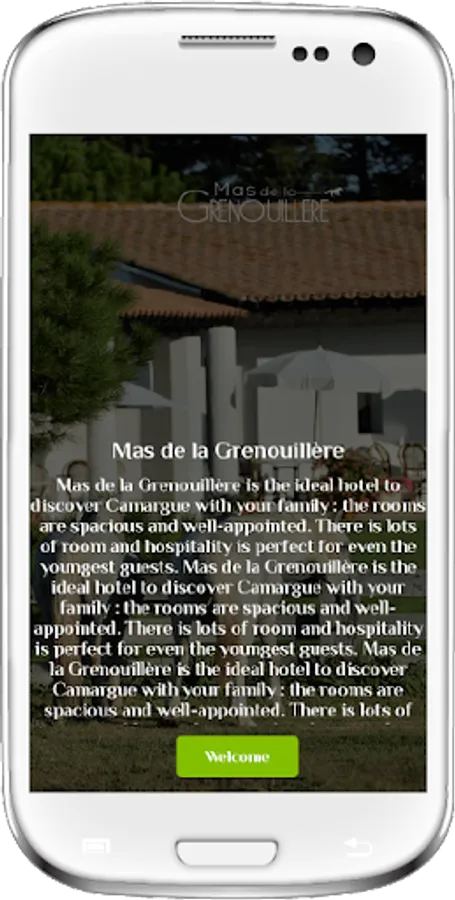 Mas de la GRENOUILLÈRE

Mas de la Grenouillère

Mas de la Grenouillère is the ideal hotel to discover Camargue with your family : the rooms are spacious and well-appointed. There is lots of room and hospitality is perfect for even the youngest guests. Mas de la Grenouillère is the ideal hotel to discover Camargue with your family : the rooms are spacious and well-appointed. There is lots of room and hospitality is perfect for even the youngest guests. Mas de la Grenouillère is the ideal hotel to discover Camargue with your family : the rooms are spacious and well-appointed. There is lots of

Welcome